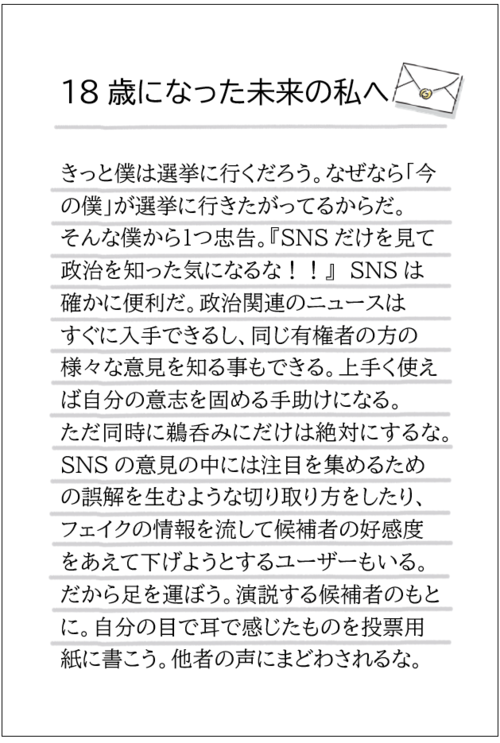 18 歳になった未来の私へ

きっと僕は選挙に行くだろう。なぜなら「今の僕」が選挙に行きたがってるからだ。そんな僕から1つ忠告。『SNS だけを見て政治を知った気になるな！！』 SNS は確かに便利だ。政治関連のニュースはすぐに入手できるし、同じ有権者の方の様々な意見を知る事もできる。上手く使えば自分の意志を固める手助けになる。ただ同時に鵜呑みにだけは絶対にするな。SNS の意見の中には注目を集めるための誤解を生むような切り取り方をしたり、フェイクの情報を流して候補者の好感度をあえて下げようとするユーザーもいる。だから足を運ぼう。演説する候補者のもとに。自分の目で耳で感じたものを投票用紙に書こう。他者の声にまどわされるな。